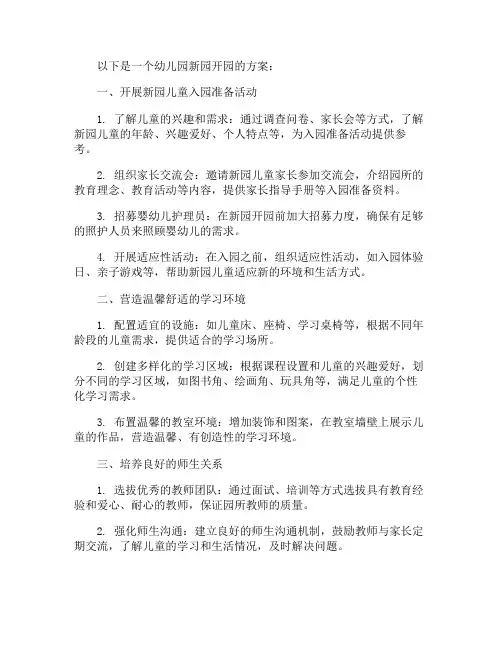 以下是一个幼儿园新园开园的方案：

一、开展新园儿童入园准备活动

1. 了解儿童的兴趣和需求：通过调查问卷、家长会等方式，了解新园儿童的年龄、兴趣爱好、个人特点等，为入园准备活动提供参考。

2. 组织家长交流会：邀请新园儿童家长参加交流会，介绍园所的教育理念、教育活动等内容，提供家长指导手册等入园准备资料。

3. 招募婴幼儿护理员：在新园开园前加大招募力度，确保有足够的照护人员来照顾婴幼儿的需求。

4. 开展适应性活动：在入园之前，组织适应性活动，如入园体验日、亲子游戏等，帮助新园儿童适应新的环境和生活方式。

二、营造温馨舒适的学习环境

1. 配置适宜的设施：如儿童床、座椅、学习桌椅等，根据不同年龄段的儿童需求，提供适合的学习场所。

2. 创建多样化的学习区域：根据课程设置和儿童的兴趣爱好，划分不同的学习区域，如图书角、绘画角、玩具角等，满足儿童的个性化学习需求。

3. 布置温馨的教室环境：增加装饰和图案，在教室墙壁上展示儿童的作品，营造温馨、有创造性的学习环境。

三、培养良好的师生关系

1. 选拔优秀的教师团队：通过面试、培训等方式选拔具有教育经验和爱心、耐心的教师，保证园所教师的质量。

2. 强化师生沟通：建立良好的师生沟通机制，鼓励教师与家长定期交流，了解儿童的学习和生活情况，及时解决问题。